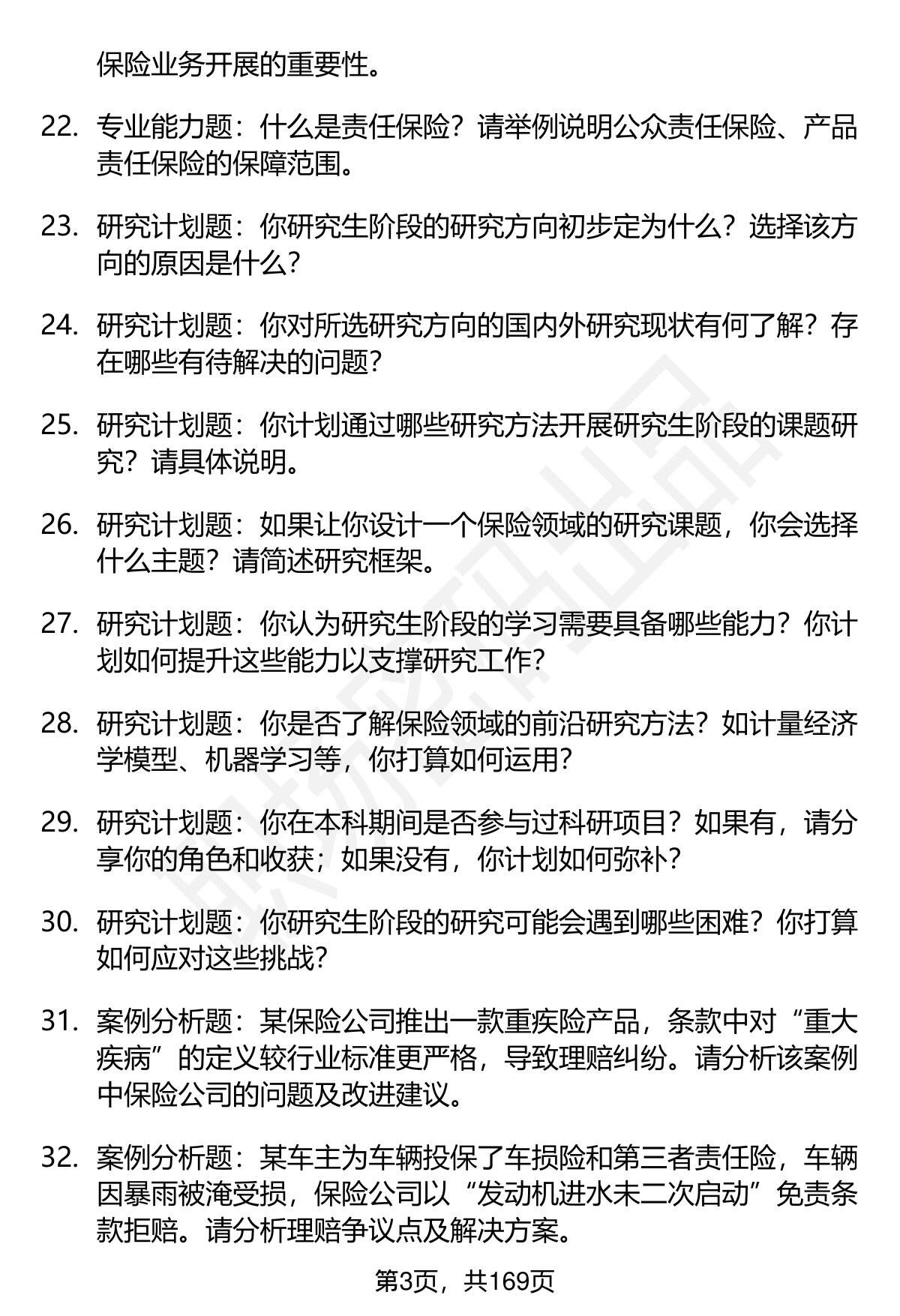 保险业务开展的重要性。

22. 专业能力题：什么是责任保险？请举例说明公众责任保险、产品责任保险的保障范围。

23. 研究计划题：你研究生阶段的研究方向初步定为什么？选择该方向的原因是什么？

24. 研究计划题：你对所选研究方向的国内外研究现状有何了解？存在哪些有待解决的问题？

25. 研究计划题：你计划通过哪些研究方法开展研究生阶段的课题研究？请具体说明。

26. 研究计划题：如果让你设计一个保险领域的研究课题，你会选择什么主题？请简述研究框架。

27. 研究计划题：你认为研究生阶段的学习需要具备哪些能力？你计划如何提升这些能力以支撑研究工作？

28. 研究计划题：你是否了解保险领域的前沿研究方法？如计量经济学模型、机器学习等，你打算如何运用？

29. 研究计划题：你在本科期间是否参与过科研项目？如果有，请分享你的角色和收获；如果没有，你计划如何弥补？

30. 研究计划题：你研究生阶段的研究可能会遇到哪些困难？你打算如何应对这些挑战？

31. 案例分析题：某保险公司推出一款重疾险产品，条款中对“重大疾病”的定义较行业标准更严格，导致理赔纠纷。请分析该案例中保险公司的问题及改进建议。

32. 案例分析题：某车主为车辆投保了车损险和第三者责任险，车辆因暴雨被淹受损，保险公司以“发动机进水未二次启动”免责条款拒赔。请分析理赔争议点及解决方案。

第3页，共169页